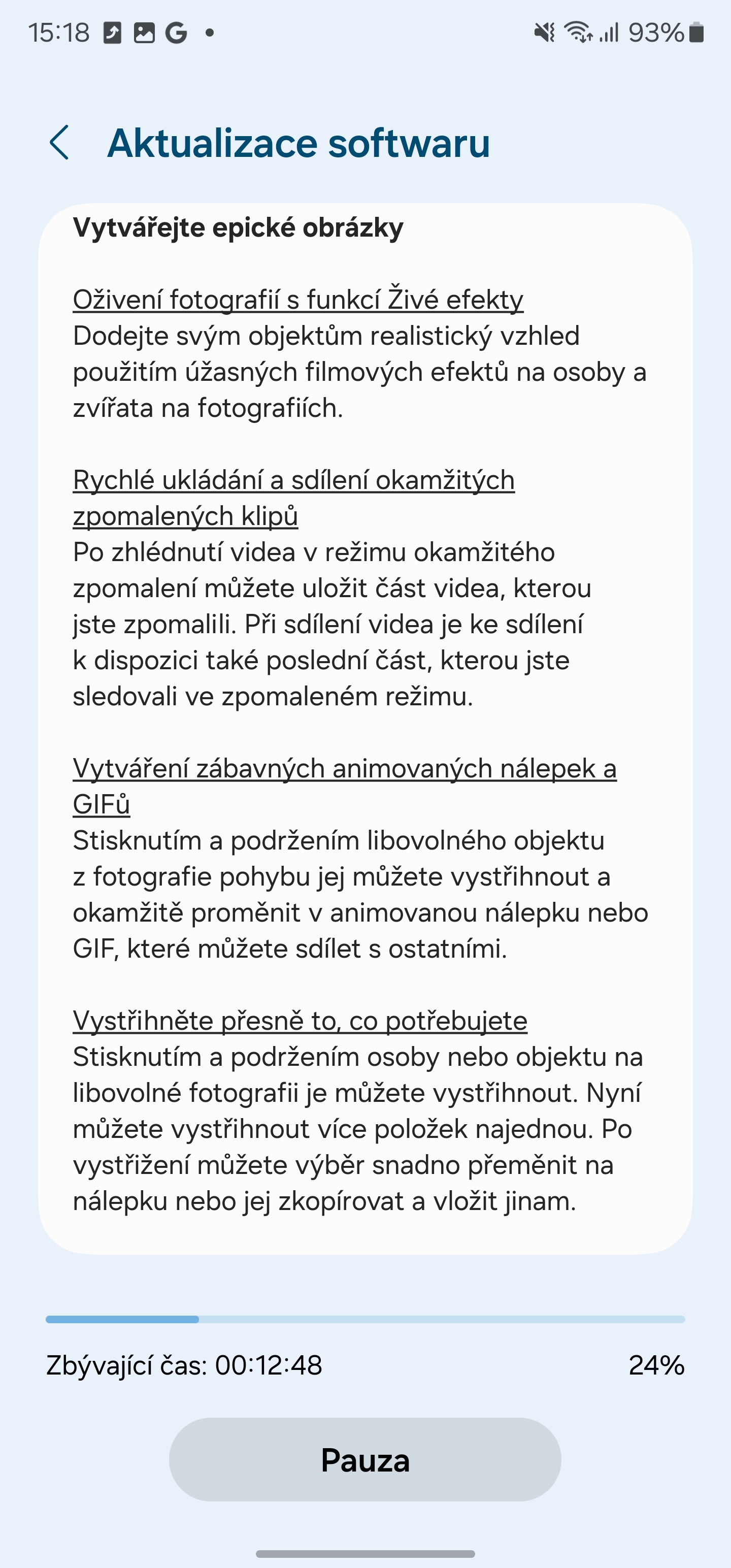 15:18 G •

93%

Aktualizace softwaru

Vytvářejte epické obrázky

Oživení fotografií s funkcí Živé efekty
Dodejte svým objektům realistický vzhled použitím úžasných filmových efektů na osoby a zvířata na fotografiích.

Rychlé ukládání a sdílení okamžitých zpomalených klipů
Po zhlédnutí videa v režimu okamžitého zpomalení můžete uložit část videa, kterou jste zpomalili. Při sdílení videa je ke sdílení k dispozici také poslední část, kterou jste sledovali ve zpomaleném režimu.

Vytváření zábavných animovaných nálepek a GIFů
Stisknutím a podržením libovolného objektu z fotografie pohybu jej můžete vystřihnout a okamžitě proměnit v animovanou nálepku nebo GIF, které můžete sdílet s ostatními.

Vystřihněte přesně to, co potřebujete
Stisknutím a podržením osoby nebo objektu na libovolné fotografii je můžete vystřihnout. Nyní můžete vystřihnout více položek najednou. Po vystřižení můžete výběr snadno přeměnit na nálepku nebo jej zkopírovat a vložit jinam.

Zbývající čas: 00:12:48

24%

Pauza